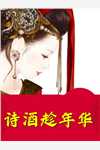 诗酒趁年华